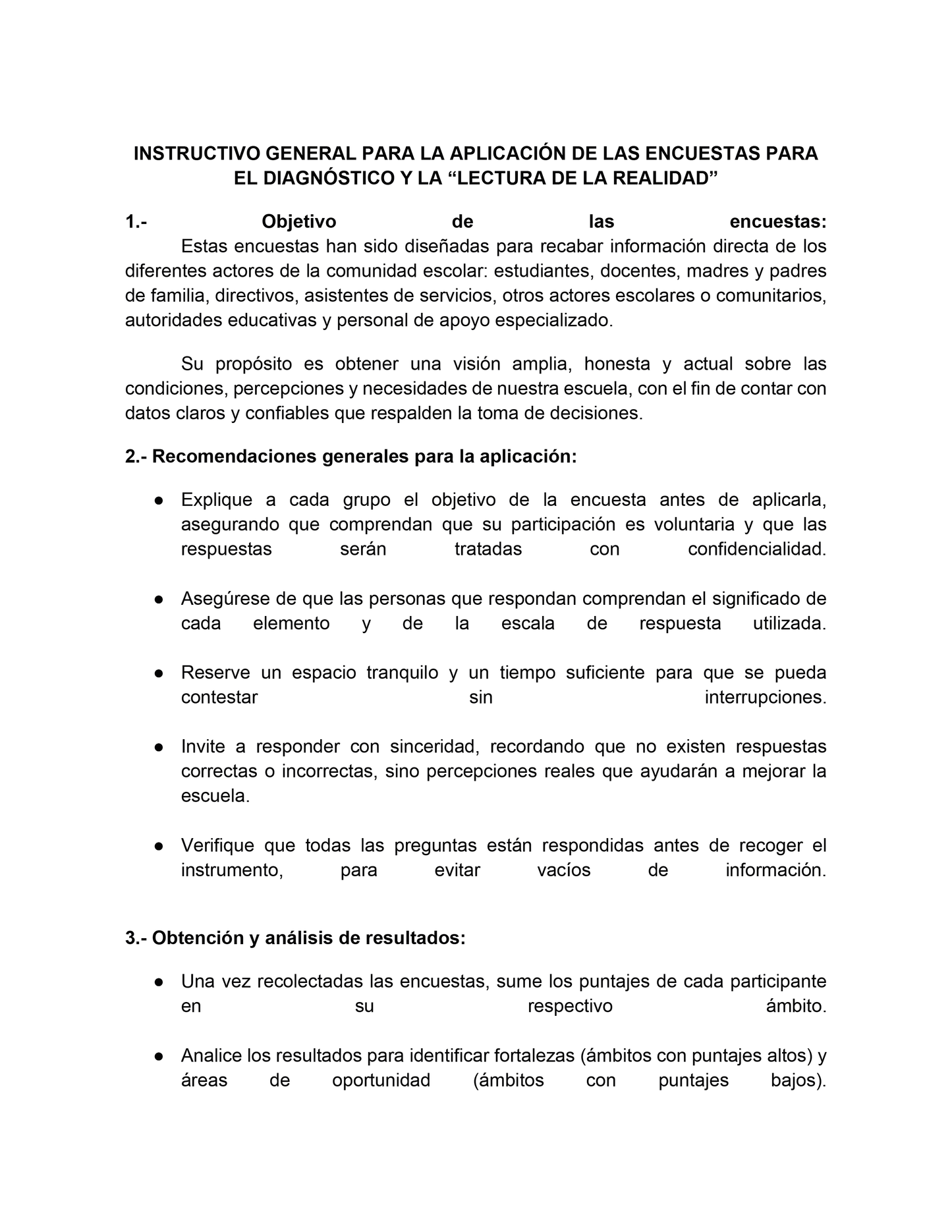 INSTRUCTIVO GENERAL PARA LA APLICACIÓN DE LAS ENCUESTAS PARA EL DIAGNÓSTICO Y LA “LECTURA DE LA REALIDAD”

1.- Objetivo de las encuestas:
Estas encuestas han sido diseñadas para recabar información directa de los diferentes actores de la comunidad escolar: estudiantes, docentes, madres y padres de familia, directivos, asistentes de servicios, otros actores escolares o comunitarios, autoridades educativas y personal de apoyo especializado.

Su propósito es obtener una visión amplia, honesta y actual sobre las condiciones, percepciones y necesidades de nuestra escuela, con el fin de contar con datos claros y confiables que respalden la toma de decisiones.

2.- Recomendaciones generales para la aplicación:

● Explique a cada grupo el objetivo de la encuesta antes de aplicarla, asegurando que comprendan que su participación es voluntaria y que las respuestas serán tratadas con confidencialidad.

● Asegúrese de que las personas que respondan comprendan el significado de cada elemento y de la escala de respuesta utilizada.

● Reserve un espacio tranquilo y un tiempo suficiente para que se pueda contestar sin interrupciones.

● Invite a responder con sinceridad, recordando que no existen respuestas correctas o incorrectas, sino percepciones reales que ayudarán a mejorar la escuela.

● Verifique que todas las preguntas están respondidas antes de recoger el instrumento, para evitar vacíos de información.

3.- Obtención y análisis de resultados:

● Una vez recolectadas las encuestas, sume los puntajes de cada participante en su respectivo ámbito.

● Analice los resultados para identificar fortalezas (ámbitos con puntajes altos) y áreas de oportunidad (ámbitos con puntajes bajos).